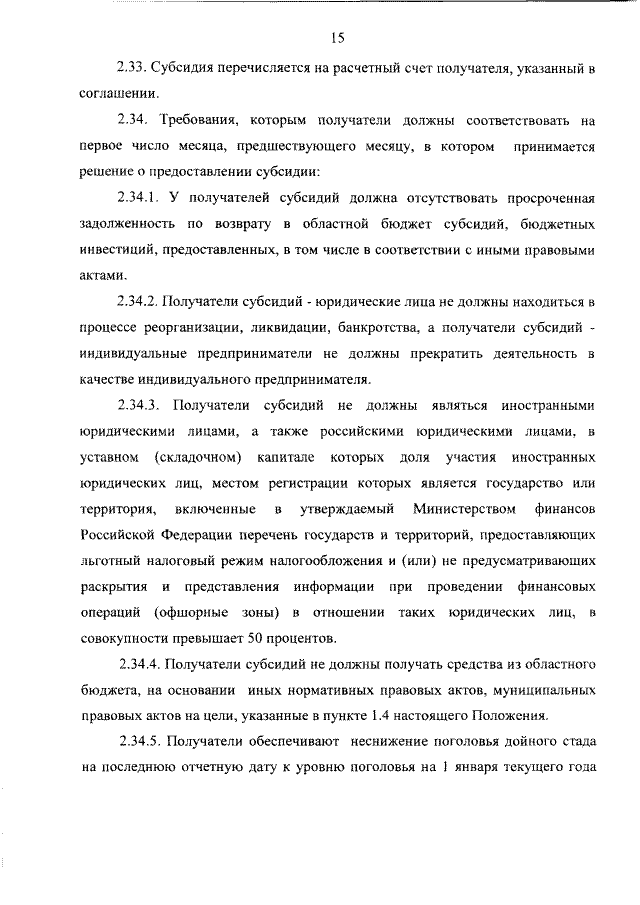 15

2.33. Субсидия перечисляется на расчетный счет получателя, указанный в соглашении.

2.34. Требования, которым получатели должны соответствовать на первое число месяца, предшествующего месяцу, в котором принимается решение о предоставлении субсидии:

2.34.1. У получателей субсидий должна отсутствовать просроченная задолженность по возврату в областной бюджет субсидий, бюджетных инвестиций, предоставленных, в том числе в соответствии с иными правовыми актами.

2.34.2. Получатели субсидий - юридические лица не должны находиться в процессе реорганизации, ликвидации, банкротства, а получатели субсидий - индивидуальные предприниматели не должны прекратить деятельность в качестве индивидуального предпринимателя.

2.34.3. Получатели субсидий не должны являться иностранными юридическими лицами, а также российскими юридическими лицами, в уставном (складочном) капитале которых доля участия иностранных юридических лиц, местом регистрации которых является государство или территория, включенные в утверждаемый Министерством финансов Российской Федерации перечень государств и территорий, предоставляющих льготный налоговый режим налогообложения и (или) не предусматривающих раскрытия и представления информации при проведении финансовых операций (офшорные зоны) в отношении таких юридических лиц, в совокупности превышает 50 процентов.

2.34.4. Получатели субсидий не должны получать средства из областного бюджета, на основании иных нормативных правовых актов, муниципальных правовых актов на цели, указанные в пункте 1.4 настоящего Положения.

2.34.5. Получатели обеспечивают неснижение поголовья дойного стада на последнюю отчетную дату к уровню поголовья на 1 января текущего года